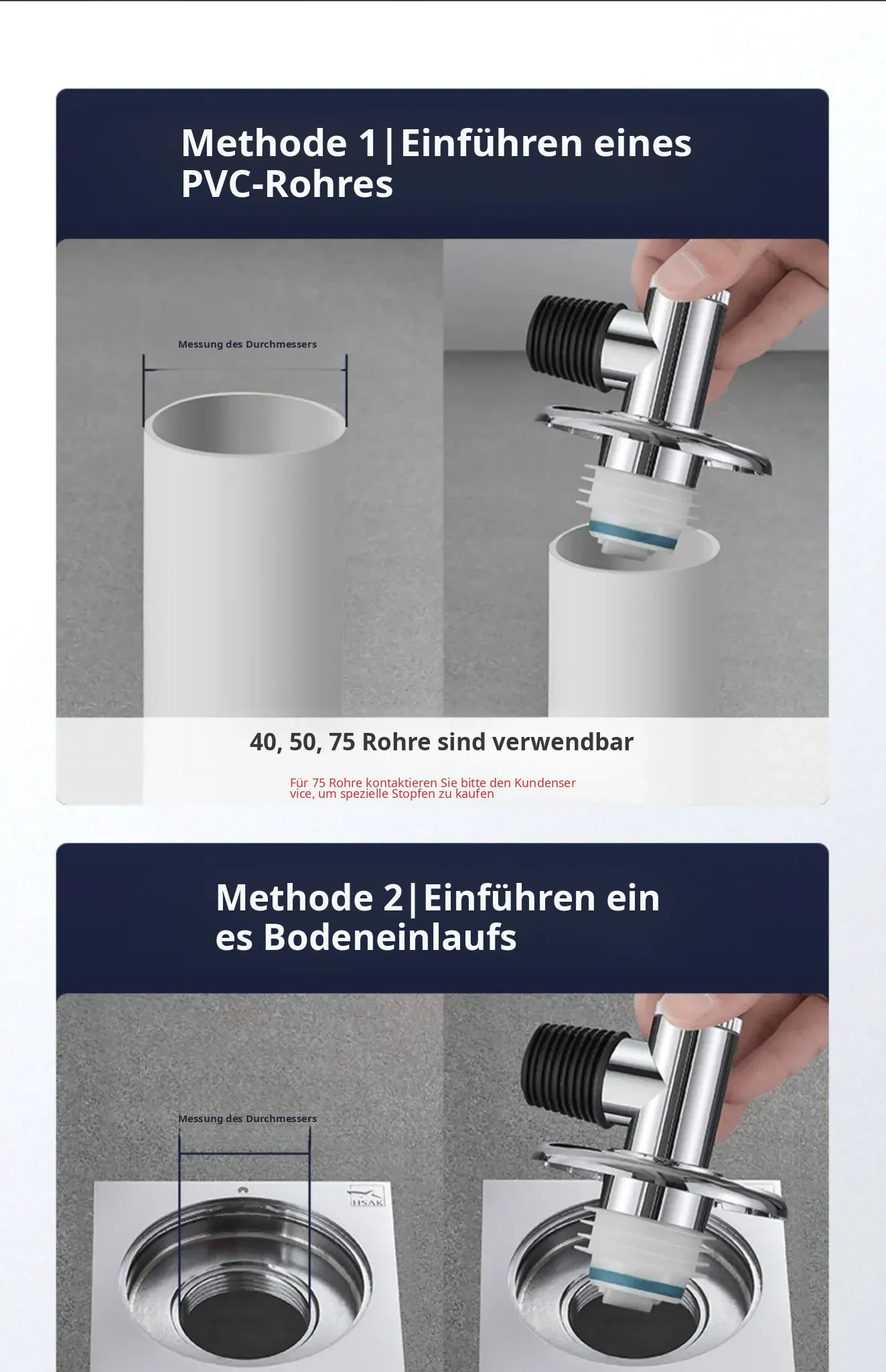 Methode 1|Einführen eines PVC-Rohres

Messung des Durchmessers

40, 50, 75 Rohre sind verwendbar

Für 75 Rohre kontaktieren Sie bitte den Kundenser vice, um spezielle Stopfen zu kaufen

Methode 2|Einführen ein es Bodeneinlaufs

Messung des Durchmessers

HSAK